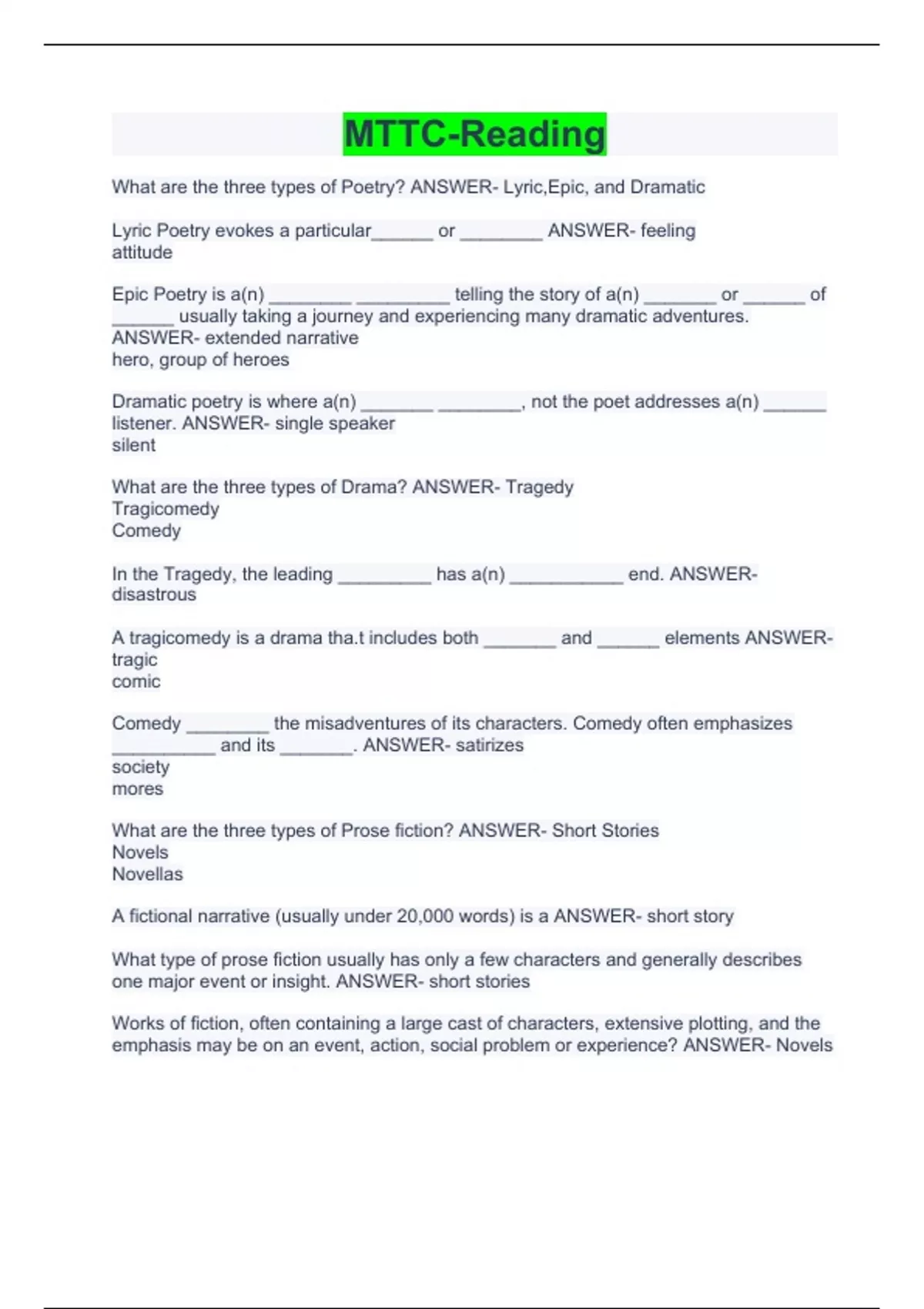 MTTC-Reading

What are the three types of Poetry? ANSWER- Lyric,Epic, and Dramatic

Lyric Poetry evokes a particular______ or ________ ANSWER- feeling
attitude

Epic Poetry is a(n) ________ _________ telling the story of a(n) _______ or ______ of ______ usually taking a journey and experiencing many dramatic adventures. ANSWER- extended narrative
hero, group of heroes

Dramatic poetry is where a(n) _______ ________, not the poet addresses a(n) ______ listener. ANSWER- single speaker
silent

What are the three types of Drama? ANSWER- Tragedy
Tragicomedy
Comedy

In the Tragedy, the leading _________ has a(n) ___________ end. ANSWER- disastrous

A tragicomedy is a drama tha.t includes both _______ and ______ elements ANSWER- tragic
comic

Comedy ________ the misadventures of its characters. Comedy often emphasizes __________ and its _______. ANSWER- satirizes
society
mores

What are the three types of Prose fiction? ANSWER- Short Stories
Novels
Novellas

A fictional narrative (usually under 20,000 words) is a ANSWER- short story

What type of prose fiction usually has only a few characters and generally describes one major event or insight. ANSWER- short stories

Works of fiction, often containing a large cast of characters, extensive plotting, and the emphasis may be on an event, action, social problem or experience? ANSWER- Novels